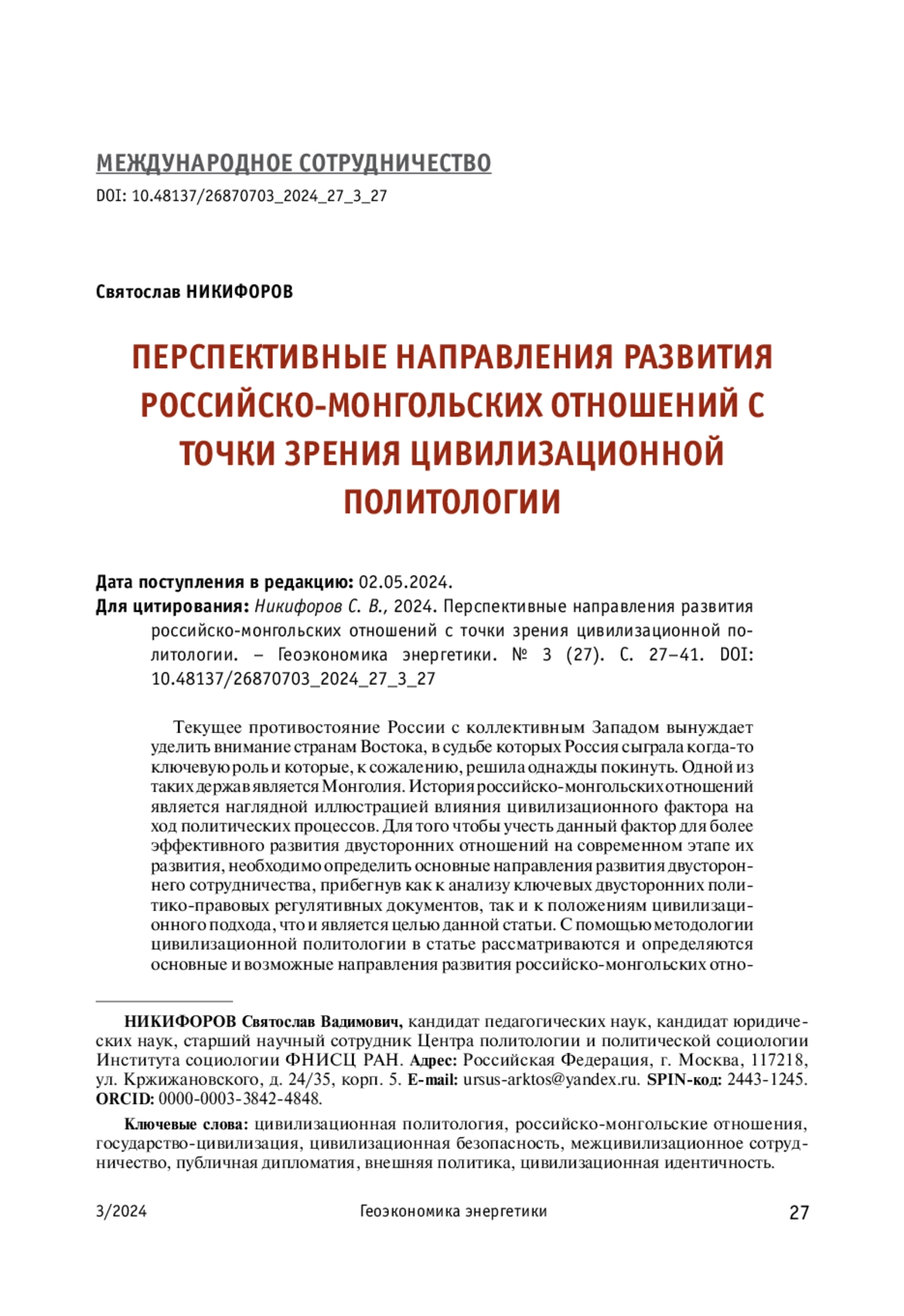 МЕЖДУНАРОДНОЕ СОТРУДНИЧЕСТВО
DOI: 10.48137/26870703_2024_27_3_27

Святослав НИКИФОРОВ

ПЕРСПЕКТИВНЫЕ НАПРАВЛЕНИЯ РАЗВИТИЯ РОССИЙСКО-МОНГОЛЬСКИХ ОТНОШЕНИЙ С ТОЧКИ ЗРЕНИЯ ЦИВИЛИЗАЦИОННОЙ ПОЛИТОЛОГИИ

Дата поступления в редакцию: 02.05.2024.
Для цитирования: Никифоров С. В., 2024. Перспективные направления развития российско-монгольских отношений с точки зрения цивилизационной политологии. – Геоэкономика энергетики. № 3 (27). С. 27–41. DOI: 10.48137/26870703_2024_27_3_27

Текущее противостояние России с коллективным Западом вынуждает уделить внимание странам Востока, в судьбе которых Россия сыграла когда-то ключевую роль и которые, к сожалению, решила однажды покинуть. Одной из таких держав является Монголия. История российско-монгольских отношений является наглядной иллюстрацией влияния цивилизационного фактора на ход политических процессов. Для того чтобы учесть данный фактор для более эффективного развития двусторонних отношений на современном этапе их развития, необходимо определить основные направления развития двустороннего сотрудничества, прибегнув как к анализу ключевых двусторонних политико-правовых регулятивных документов, так и к положениям цивилизационного подхода, что и является целью данной статьи. С помощью методологии цивилизационной политологии в статье рассматриваются и определяются основные и возможные направления развития российско-монгольских отно-

НИКИФОРОВ Святослав Вадимович, кандидат педагогических наук, кандидат юридических наук, старший научный сотрудник Центра политологии и политической социологии Института социологии ФНИСЦ РАН. Адрес: Российская Федерация, г. Москва, 117218, ул. Кржижановского, д. 24/35, корп. 5. E-mail: ursus-arktos@yandex.ru. SPIN-код: 2443-1245. ORCID: 0000-0003-3842-4848.

Ключевые слова: цивилизационная политология, российско-монгольские отношения, государство-цивилизация, цивилизационная безопасность, межцивилизационное сотрудничество, публичная дипломатия, внешняя политика, цивилизационная идентичность.

3/2024 Геоэкономика энергетики 27